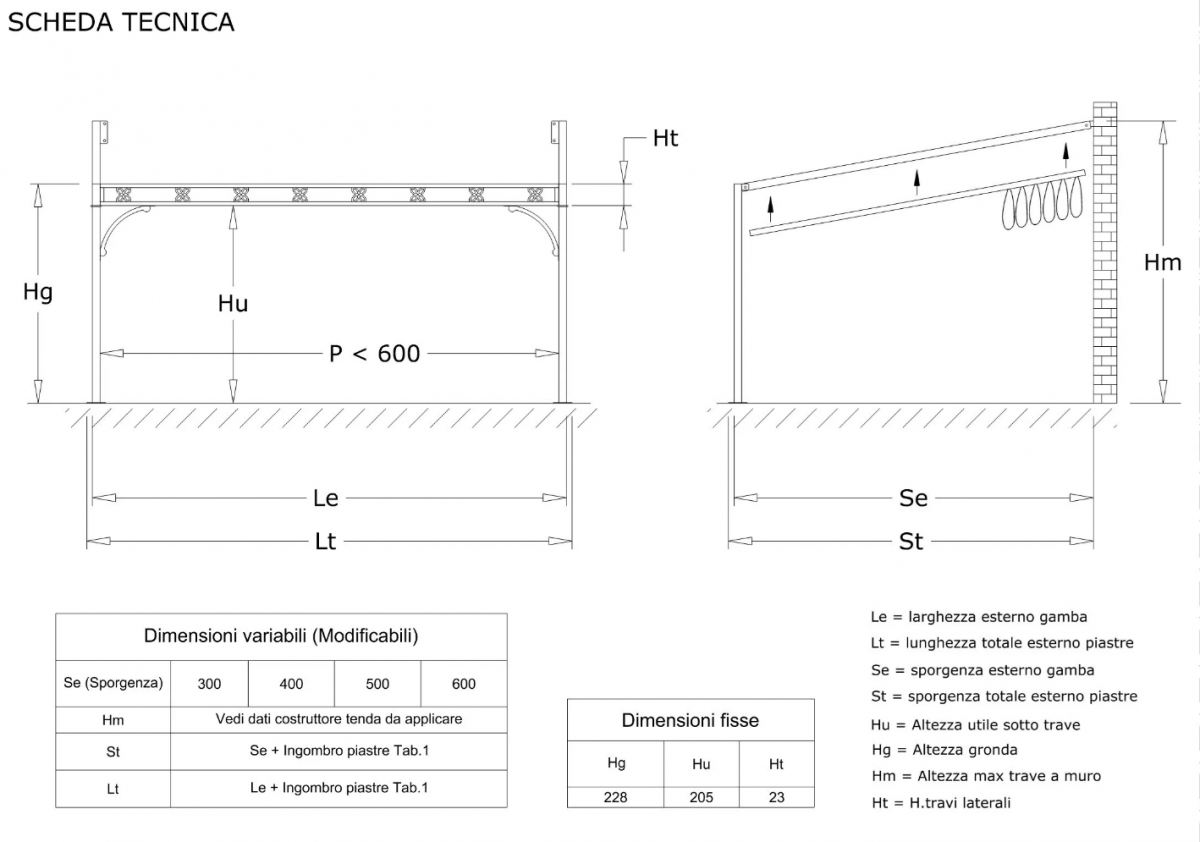 SCHEDA TECNICA

Ht

Hg

Hu

P < 600

Le

Lt

Hm

Se

St

| Dimensioni variabili (Modificabili) | | | | |
|---|---|---|---|---|
| Se (Sporgenza) | 300 | 400 | 500 | 600 |
| Hm | Vedi dati costruttore tenda da applicare | | | |
| St | Se + Ingombro piastre Tab.1 | | | |
| Lt | Le + Ingombro piastre Tab.1 | | | |

| Dimensioni fisse | | |
|---|---|---|
| Hg | Hu | Ht |
| 228 | 205 | 23 |

Le = larghezza esterno gamba
Lt = lunghezza totale esterno piastre
Se = sporgenza esterno gamba
St = sporgenza totale esterno piastre
Hu = Altezza utile sotto trave
Hg = Altezza gronda
Hm = Altezza max trave a muro
Ht = H.travi laterali